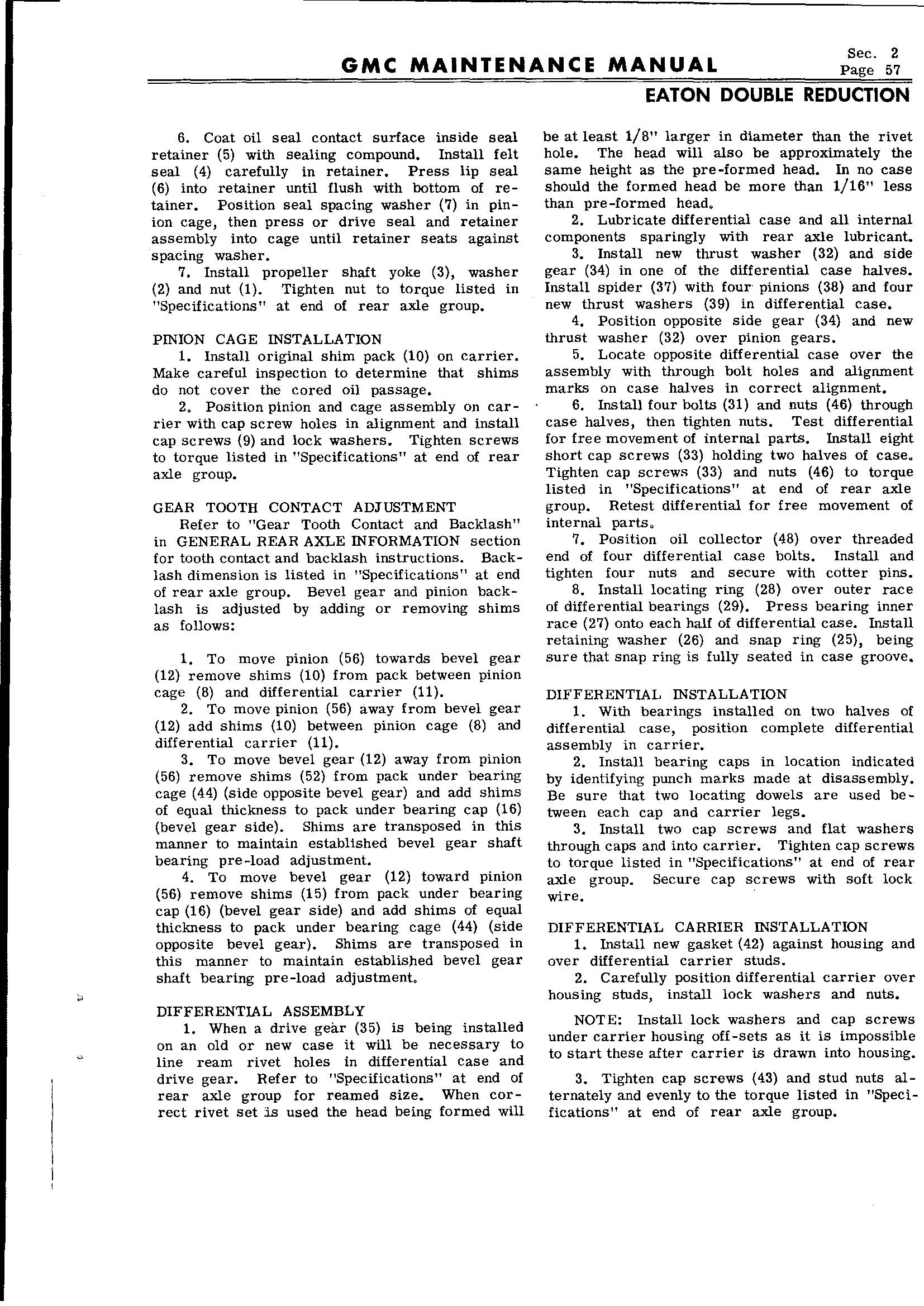 GMC MAINTENANCE MANUAL

Sec. 2
Page 57

EATON DOUBLE REDUCTION

6. Coat oil seal contact surface inside seal retainer (5) with sealing compound. Install felt seal (4) carefully in retainer. Press lip seal (6) into retainer until flush with bottom of retainer. Position seal spacing washer (7) in pinion cage, then press or drive seal and retainer assembly into cage until retainer seats against spacing washer.
7. Install propeller shaft yoke (3), washer (2) and nut (1). Tighten nut to torque listed in "Specifications" at end of rear axle group.

PINION CAGE INSTALLATION
1. Install original shim pack (10) on carrier. Make careful inspection to determine that shims do not cover the cored oil passage.
2. Position pinion and cage assembly on carrier with cap screw holes in alignment and install cap screws (9) and lock washers. Tighten screws to torque listed in "Specifications" at end of rear axle group.

GEAR TOOTH CONTACT ADJUSTMENT
Refer to "Gear Tooth Contact and Backlash" in GENERAL REAR AXLE INFORMATION section for tooth contact and backlash instructions. Backlash dimension is listed in "Specifications" at end of rear axle group. Bevel gear and pinion backlash is adjusted by adding or removing shims as follows:

1. To move pinion (56) towards bevel gear (12) remove shims (10) from pack between pinion cage (8) and differential carrier (11).
2. To move pinion (56) away from bevel gear (12) add shims (10) between pinion cage (8) and differential carrier (11).
3. To move bevel gear (12) away from pinion (56) remove shims (52) from pack under bearing cage (44) (side opposite bevel gear) and add shims of equal thickness to pack under bearing cap (16) (bevel gear side). Shims are transposed in this manner to maintain established bevel gear shaft bearing pre-load adjustment.
4. To move bevel gear (12) toward pinion (56) remove shims (15) from pack under bearing cap (16) (bevel gear side) and add shims of equal thickness to pack under bearing cage (44) (side opposite bevel gear). Shims are transposed in this manner to maintain established bevel gear shaft bearing pre-load adjustment.

DIFFERENTIAL ASSEMBLY
1. When a drive gear (35) is being installed on an old or new case it will be necessary to line ream rivet holes in differential case and drive gear. Refer to "Specifications" at end of rear axle group for reamed size. When correct rivet set is used the head being formed will be at least 1/8" larger in diameter than the rivet hole. The head will also be approximately the same height as the pre-formed head. In no case should the formed head be more than 1/16" less than pre-formed head.
2. Lubricate differential case and all internal components sparingly with rear axle lubricant.
3. Install new thrust washer (32) and side gear (34) in one of the differential case halves. Install spider (37) with four pinions (38) and four new thrust washers (39) in differential case.
4. Position opposite side gear (34) and new thrust washer (32) over pinion gears.
5. Locate opposite differential case over the assembly with through bolt holes and alignment marks on case halves in correct alignment.
6. Install four bolts (31) and nuts (46) through case halves, then tighten nuts. Test differential for free movement of internal parts. Install eight short cap screws (33) holding two halves of case. Tighten cap screws (33) and nuts (46) to torque listed in "Specifications" at end of rear axle group. Retest differential for free movement of internal parts.
7. Position oil collector (48) over threaded end of four differential case bolts. Install and tighten four nuts and secure with cotter pins.
8. Install locating ring (28) over outer race of differential bearings (29). Press bearing inner race (27) onto each half of differential case. Install retaining washer (26) and snap ring (25), being sure that snap ring is fully seated in case groove.

DIFFERENTIAL INSTALLATION
1. With bearings installed on two halves of differential case, position complete differential assembly in carrier.
2. Install bearing caps in location indicated by identifying punch marks made at disassembly. Be sure that two locating dowels are used between each cap and carrier legs.
3. Install two cap screws and flat washers through caps and into carrier. Tighten cap screws to torque listed in "Specifications" at end of rear axle group. Secure cap screws with soft lock wire.

DIFFERENTIAL CARRIER INSTALLATION
1. Install new gasket (42) against housing and over differential carrier studs.
2. Carefully position differential carrier over housing studs, install lock washers and nuts.

NOTE: Install lock washers and cap screws under carrier housing off-sets as it is impossible to start these after carrier is drawn into housing.

3. Tighten cap screws (43) and stud nuts alternately and evenly to the torque listed in "Specifications" at end of rear axle group.